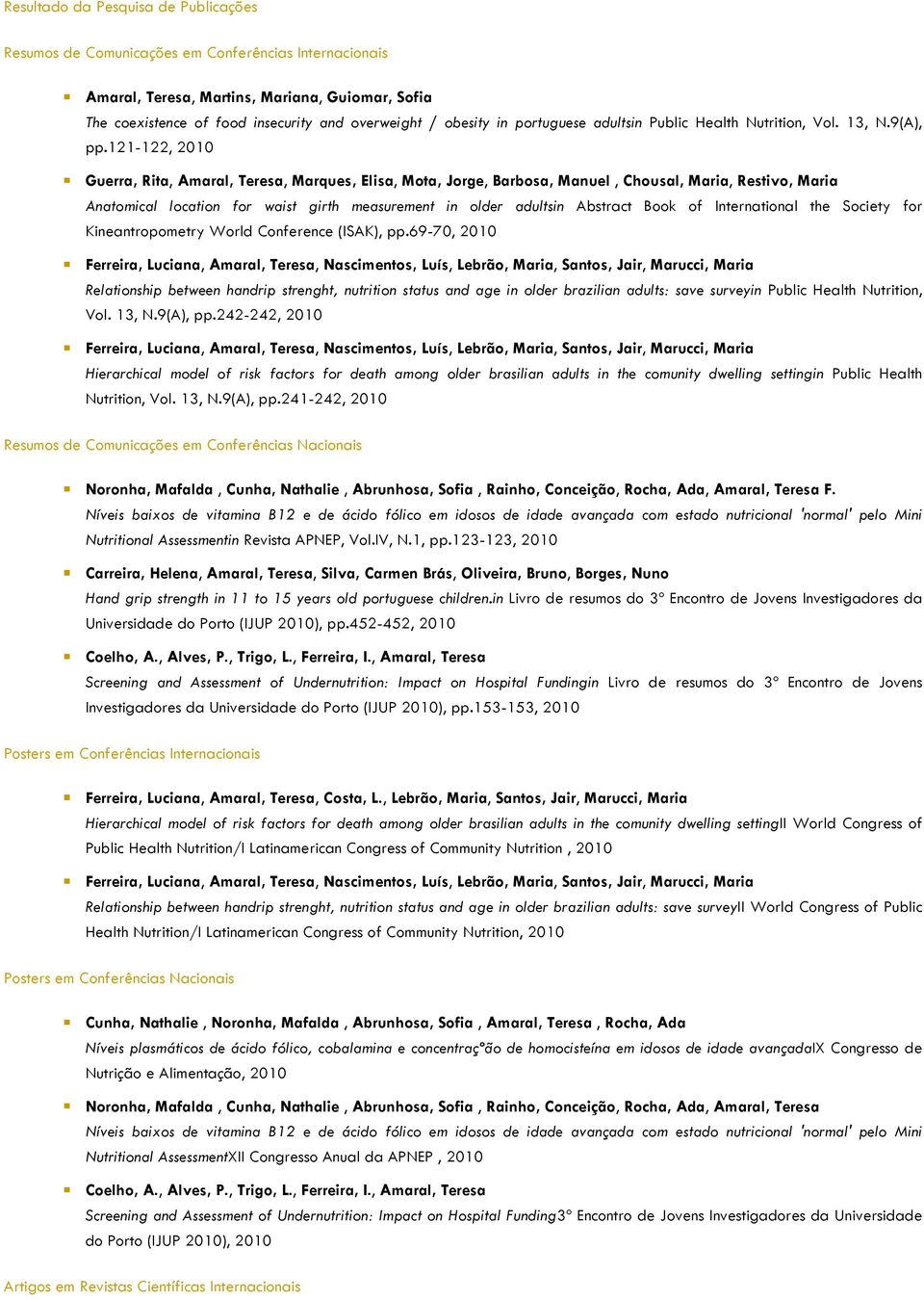 Resultado da Pesquisa de Publicações

Resumos de Comunicações em Conferências Internacionais

Amaral, Teresa, Martins, Mariana, Guiomar, Sofia
The coexistence of food insecurity and overweight / obesity in portuguese adultsin Public Health Nutrition, Vol. 13, N.9(A), pp.121-122, 2010

Guerra, Rita, Amaral, Teresa, Marques, Elisa, Mota, Jorge, Barbosa, Manuel , Chousal, Maria, Restivo, Maria
Anatomical location for waist girth measurement in older adultsin Abstract Book of International the Society for Kineantropometry World Conference (ISAK), pp.69-70, 2010

Ferreira, Luciana, Amaral, Teresa, Nascimentos, Luís, Lebrão, Maria, Santos, Jair, Marucci, Maria
Relationship between handrip strenght, nutrition status and age in older brazilian adults: save surveyin Public Health Nutrition, Vol. 13, N.9(A), pp.242-242, 2010

Ferreira, Luciana, Amaral, Teresa, Nascimentos, Luís, Lebrão, Maria, Santos, Jair, Marucci, Maria
Hierarchical model of risk factors for death among older brasilian adults in the comunity dwelling settingin Public Health Nutrition, Vol. 13, N.9(A), pp.241-242, 2010

Resumos de Comunicações em Conferências Nacionais

Noronha, Mafalda , Cunha, Nathalie , Abrunhosa, Sofia , Rainho, Conceição, Rocha, Ada, Amaral, Teresa F.
Níveis baixos de vitamina B12 e de ácido fólico em idosos de idade avançada com estado nutricional 'normal' pelo Mini Nutritional Assessmentin Revista APNEP, Vol.IV, N.1, pp.123-123, 2010

Carreira, Helena, Amaral, Teresa, Silva, Carmen Brás, Oliveira, Bruno, Borges, Nuno
Hand grip strength in 11 to 15 years old portuguese children.in Livro de resumos do 3º Encontro de Jovens Investigadores da Universidade do Porto (IJUP 2010), pp.452-452, 2010

Coelho, A., Alves, P., Trigo, L., Ferreira, I., Amaral, Teresa
Screening and Assessment of Undernutrition: Impact on Hospital Fundingin Livro de resumos do 3º Encontro de Jovens Investigadores da Universidade do Porto (IJUP 2010), pp.153-153, 2010

Posters em Conferências Internacionais

Ferreira, Luciana, Amaral, Teresa, Costa, L., Lebrão, Maria, Santos, Jair, Marucci, Maria
Hierarchical model of risk factors for death among older brasilian adults in the comunity dwelling settingII World Congress of Public Health Nutrition/I Latinamerican Congress of Community Nutrition , 2010

Ferreira, Luciana, Amaral, Teresa, Nascimentos, Luís, Lebrão, Maria, Santos, Jair, Marucci, Maria
Relationship between handrip strenght, nutrition status and age in older brazilian adults: save surveyII World Congress of Public Health Nutrition/I Latinamerican Congress of Community Nutrition, 2010

Posters em Conferências Nacionais

Cunha, Nathalie , Noronha, Mafalda , Abrunhosa, Sofia , Amaral, Teresa , Rocha, Ada
Níveis plasmáticos de ácido fólico, cobalamina e concentraçºão de homocisteína em idosos de idade avançadaIX Congresso de Nutrição e Alimentação, 2010

Noronha, Mafalda , Cunha, Nathalie , Abrunhosa, Sofia , Rainho, Conceição, Rocha, Ada, Amaral, Teresa
Níveis baixos de vitamina B12 e de ácido fólico em idosos de idade avançada com estado nutricional 'normal' pelo Mini Nutritional AssessmentXII Congresso Anual da APNEP , 2010

Coelho, A., Alves, P., Trigo, L., Ferreira, I., Amaral, Teresa
Screening and Assessment of Undernutrition: Impact on Hospital Funding3º Encontro de Jovens Investigadores da Universidade do Porto (IJUP 2010), 2010

Artigos em Revistas Científicas Internacionais